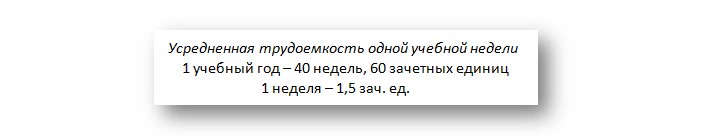 Усредненная трудоемкость одной учебной недели
1 учебный год – 40 недель, 60 зачетных единиц
1 неделя – 1,5 зач. ед.